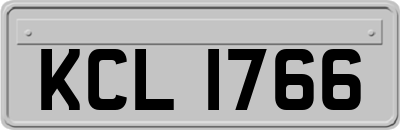 KCL 1766